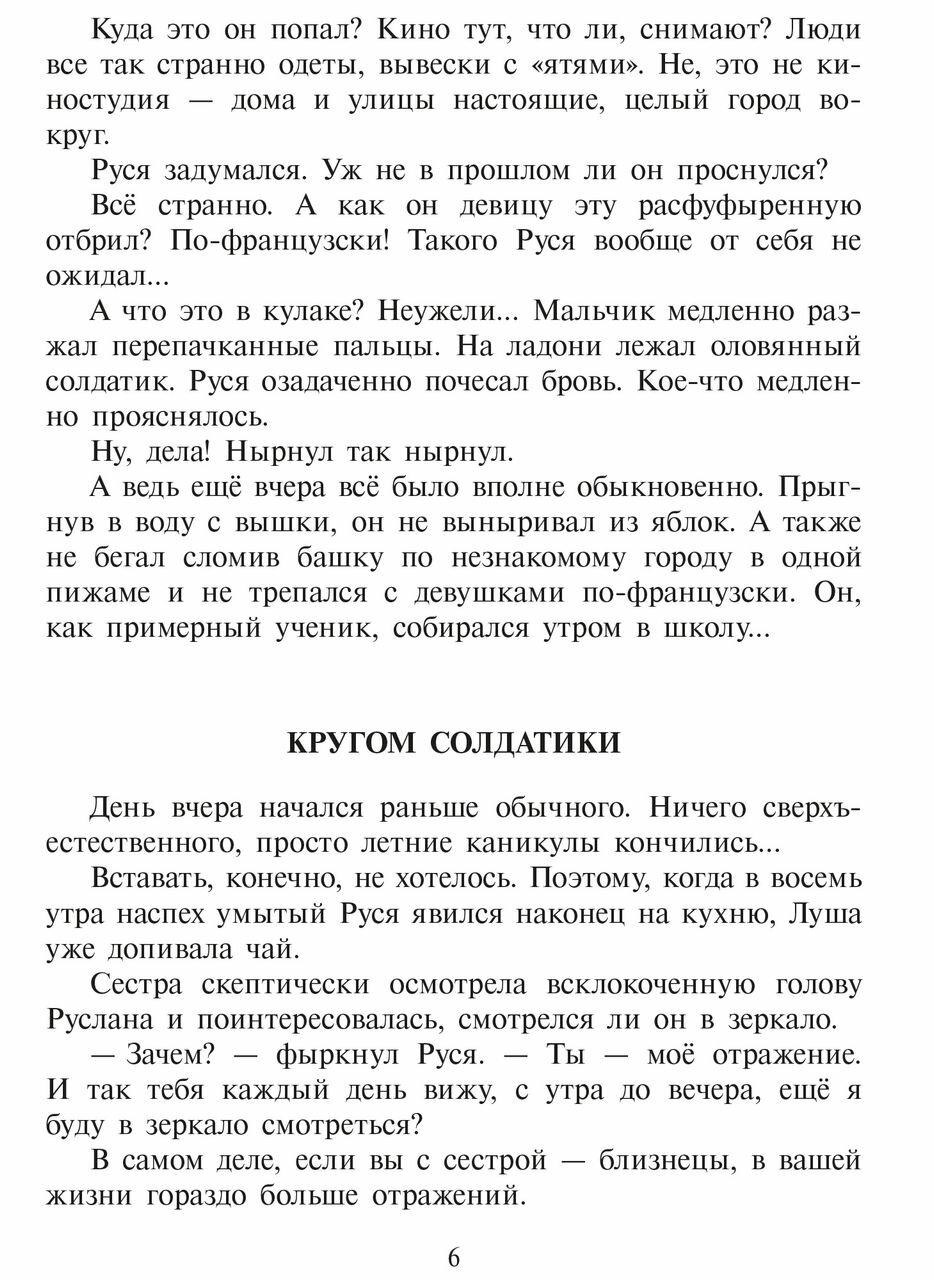 Куда это он попал? Кино тут, что ли, снимают? Люди все так странно одеты, вывески с «ятями». Не, это не киностудия — дома и улицы настоящие, целый город вокруг.

Руся задумался. Уж не в прошлом ли он проснулся?

Всё странно. А как он девицу эту расфуфыренную отбрил? По-французски! Такого Руся вообще от себя не ожидал...

А что это в кулаке? Неужели... Мальчик медленно разжал перепачканные пальцы. На ладони лежал оловянный солдатик. Руся озадаченно почесал бровь. Кое-что медленно прояснялось.

Ну, дела! Нырнул так нырнул.

А ведь ещё вчера всё было вполне обыкновенно. Прыгнув в воду с вышки, он не выныривал из яблок. А также не бегал сломив башку по незнакомому городу в одной пижаме и не трепался с девушками по-французски. Он, как примерный ученик, собирался утром в школу...

КРУГОМ СОЛДАТИКИ

День вчера начался раньше обычного. Ничего сверхъестественного, просто летние каникулы кончились...

Вставать, конечно, не хотелось. Поэтому, когда в восемь утра наспех умытый Руся явился наконец на кухню, Луша уже допивала чай.

Сестра скептически осмотрела всклокоченную голову Руслана и поинтересовалась, смотрелся ли он в зеркало.

— Зачем? — фыркнул Руся. — Ты — моё отражение. И так тебя каждый день вижу, с утра до вечера, ещё я буду в зеркало смотреться?

В самом деле, если вы с сестрой — близнецы, в вашей жизни гораздо больше отражений.

6